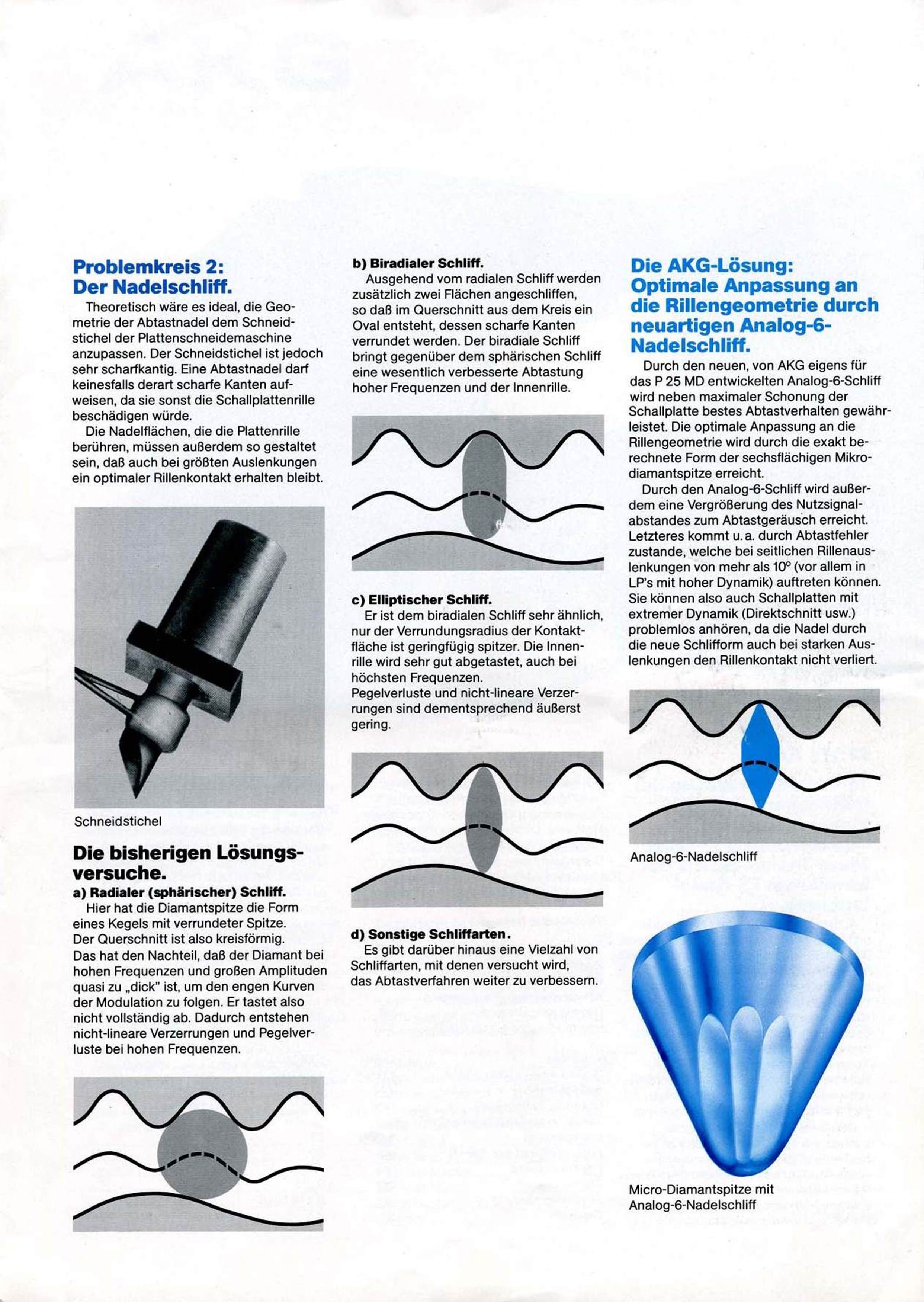 Problemkreis 2:
Der Nadelschliff.

Theoretisch wäre es ideal, die Geometrie der Abtastnadel dem Schneidstichel der Plattenschneidemaschine anzupassen. Der Schneidstichel ist jedoch sehr scharfkantig. Eine Abtastnadel darf keinesfalls derart scharfe Kanten aufweisen, da sie sonst die Schallplattenrille beschädigen würde.

Die Nadelflächen, die die Plattenrille berühren, müssen außerdem so gestaltet sein, daß auch bei größten Auslenkungen ein optimaler Rillenkontakt erhalten bleibt.

Schneidstichel

Die bisherigen Lösungsversuche.

a) Radialer (sphärischer) Schliff.

Hier hat die Diamantspitze die Form eines Kegels mit verrundeter Spitze. Der Querschnitt ist also kreisförmig. Das hat den Nachteil, daß der Diamant bei hohen Frequenzen und großen Amplituden quasi zu „dick" ist, um den engen Kurven der Modulation zu folgen. Er tastet also nicht vollständig ab. Dadurch entstehen nicht-lineare Verzerrungen und Pegelverluste bei hohen Frequenzen.

b) Biradialer Schliff.

Ausgehend vom radialen Schliff werden zusätzlich zwei Flächen angeschliffen, so daß im Querschnitt aus dem Kreis ein Oval entsteht, dessen scharfe Kanten verrundet werden. Der biradiale Schliff bringt gegenüber dem sphärischen Schliff eine wesentlich verbesserte Abtastung hoher Frequenzen und der Innenrille.

c) Elliptischer Schliff.

Er ist dem biradialen Schliff sehr ähnlich, nur der Verrundungsradius der Kontaktfläche ist geringfügig spitzer. Die Innenrille wird sehr gut abgetastet, auch bei höchsten Frequenzen.
Pegelverluste und nicht-lineare Verzerrungen sind dementsprechend äußerst gering.

d) Sonstige Schliffarten.

Es gibt darüber hinaus eine Vielzahl von Schliffarten, mit denen versucht wird, das Abtastverfahren weiter zu verbessern.

Die AKG-Lösung:
Optimale Anpassung an die Rillengeometrie durch neuartigen Analog-6-Nadelschliff.

Durch den neuen, von AKG eigens für das P 25 MD entwickelten Analog-6-Schliff wird neben maximaler Schonung der Schallplatte bestes Abtastverhalten gewährleistet. Die optimale Anpassung an die Rillengeometrie wird durch die exakt berechnete Form der sechsflächigen Mikrodiamantspitze erreicht.

Durch den Analog-6-Schliff wird außerdem eine Vergrößerung des Nutzsignalabstandes zum Abtastgeräusch erreicht. Letzteres kommt u. a. durch Abtastfehler zustande, welche bei seitlichen Rillenauslenkungen von mehr als 10° (vor allem in LP's mit hoher Dynamik) auftreten können. Sie können also auch Schallplatten mit extremer Dynamik (Direktschnitt usw.) problemlos anhören, da die Nadel durch die neue Schlifform auch bei starken Auslenkungen den Rillenkontakt nicht verliert.

Analog-6-Nadelschliff

Micro-Diamantspitze mit
Analog-6-Nadelschliff